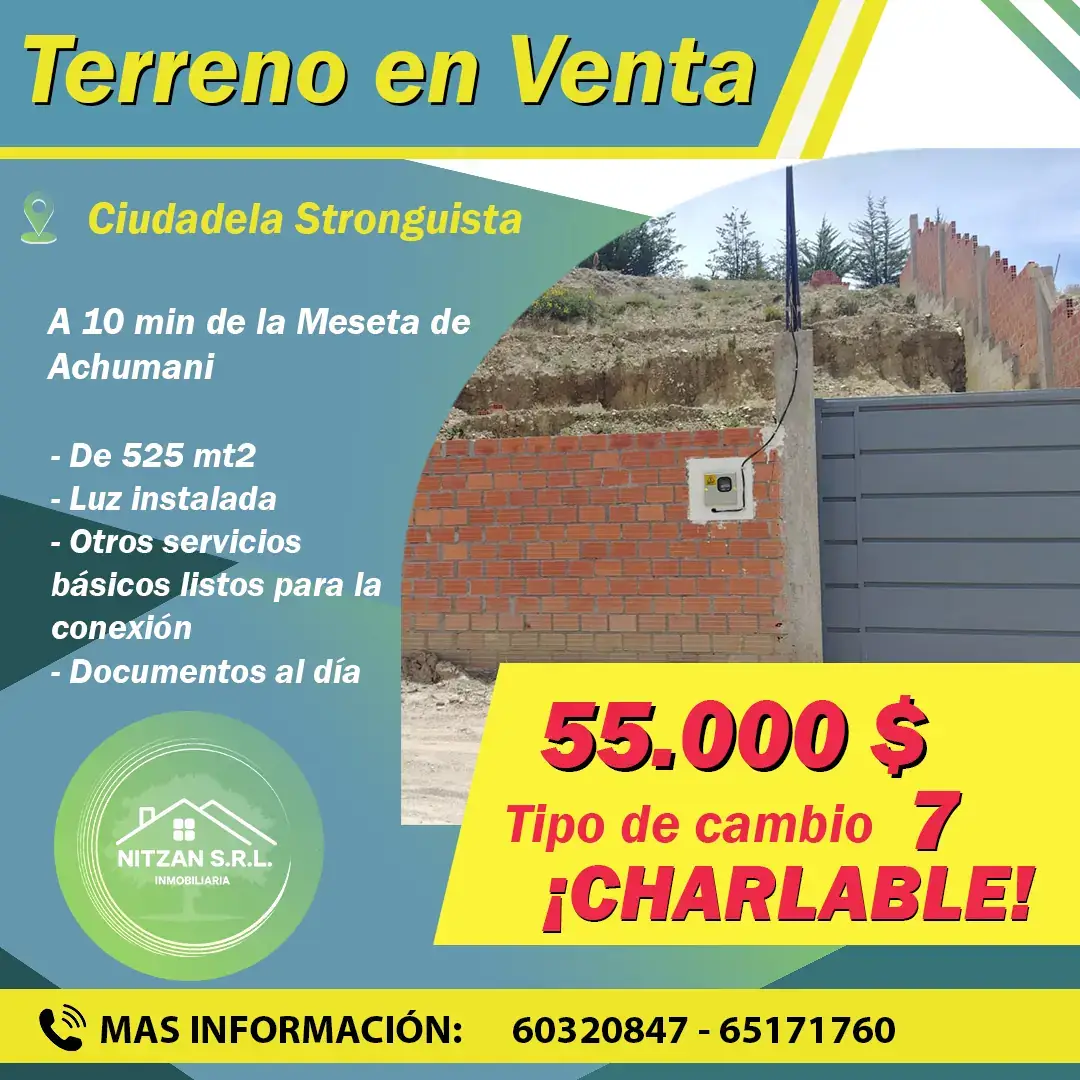 Terreno en Venta

Ciudadela Stronguista

A 10 min de la Meseta de Achumani

- De 525 mt2
- Luz instalada
- Otros servicios básicos listos para la conexión
- Documentos al día

NITZAN S.R.L.
INMOBILIARIA

55.000 $

Tipo de cambio 7

¡CHARLABLE!

MAS INFORMACIÓN: 60320847 - 65171760